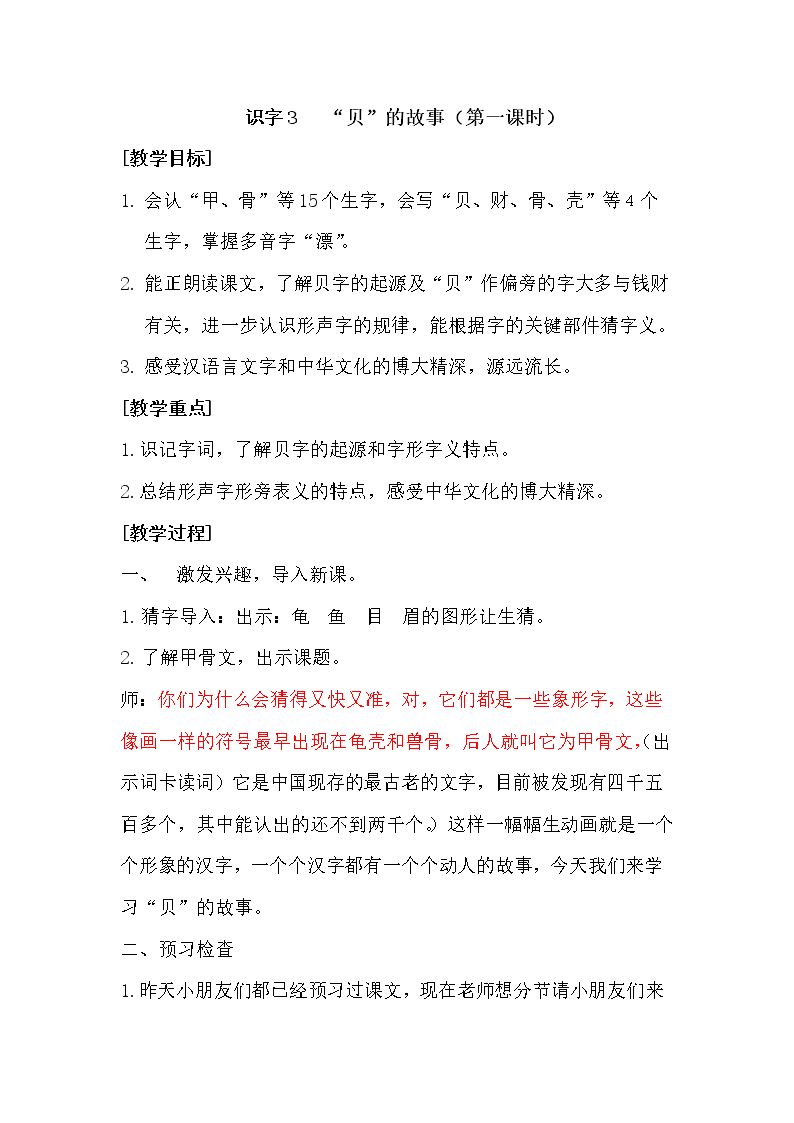 识字3 “贝”的故事（第一课时）

[教学目标]

1.会认“甲、骨”等15个生字，会写“贝、财、骨、壳”等4个生字，掌握多音字“漂”。

2.能正朗读课文，了解贝字的起源及“贝”作偏旁的字大多与钱财有关，进一步认识形声字的规律，能根据字的关键部件猜字义。

3.感受汉语言文字和中华文化的博大精深，源远流长。

[教学重点]

1.识记字词，了解贝字的起源和字形字义特点。

2.总结形声字形旁表义的特点，感受中华文化的博大精深。

[教学过程]

一、 激发兴趣，导入新课。

1.猜字导入：出示：龟 鱼 目 眉的图形让生猜。

2.了解甲骨文，出示课题。

师：你们为什么会猜得又快又准，对，它们都是一些象形字，这些像画一样的符号最早出现在龟壳和兽骨，后人就叫它为甲骨文,（出示词卡读词）它是中国现存的最古老的文字，目前被发现有四千五百多个，其中能认出的还不到两千个。）这样一幅幅生动画就是一个个形象的汉字，一个个汉字都有一个个动人的故事，今天我们来学习“贝”的故事。

二、预习检查

1.昨天小朋友们都已经预习过课文，现在老师想分节请小朋友们来